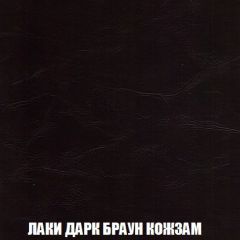 ЛАКИ ДАРК БРАУН КОЖЗАМ